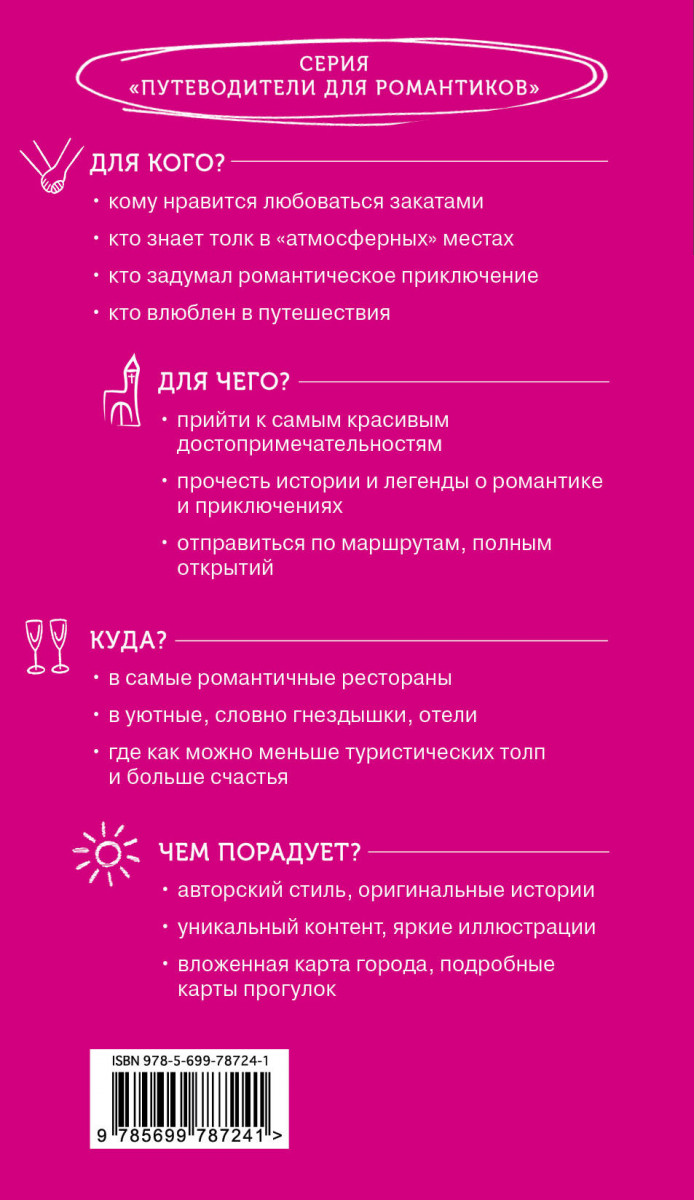 СЕРИЯ
«ПУТЕВОДИТЕЛИ ДЛЯ РОМАНТИКОВ»

ДЛЯ КОГО?

• кому нравится любоваться закатами

• кто знает толк в «атмосферных» местах

• кто задумал романтическое приключение

• кто влюблен в путешествия

ДЛЯ ЧЕГО?

• прийти к самым красивым достопримечательностям

• прочесть истории и легенды о романтике и приключениях

• отправиться по маршрутам, полным открытий

КУДА?

• в самые романтичные рестораны

• в уютные, словно гнездышки, отели

• где как можно меньше туристических толп и больше счастья

ЧЕМ ПОРАДУЕТ?

• авторский стиль, оригинальные истории

• уникальный контент, яркие иллюстрации

• вложенная карта города, подробные карты прогулок

ISBN 978-5-699-78724-1

9 785699 787241 >